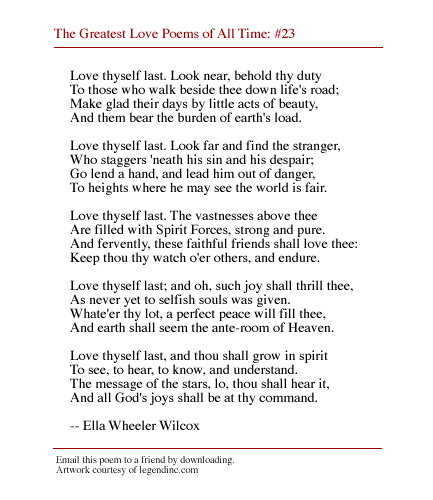 The Greatest Love Poems of All Time: #23

Love thyself last. Look near, behold thy duty
To those who walk beside thee down life's road;
Make glad their days by little acts of beauty,
And them bear the burden of earth's load.

Love thyself last. Look far and find the stranger,
Who staggers 'neath his sin and his despair;
Go lend a hand, and lead him out of danger,
To heights where he may see the world is fair.

Love thyself last. The vastnesses above thee
Are filled with Spirit Forces, strong and pure.
And fervently, these faithful friends shall love thee:
Keep thou thy watch o'er others, and endure.

Love thyself last; and oh, such joy shall thrill thee,
As never yet to selfish souls was given.
Whate'er thy lot, a perfect peace will fill thee,
And earth shall seem the ante-room of Heaven.

Love thyself last, and thou shall grow in spirit
To see, to hear, to know, and understand.
The message of the stars, lo, thou shall hear it,
And all God's joys shall be at thy command.

-- Ella Wheeler Wilcox

Email this poem to a friend by downloading.
Artwork courtesy of legendinc.com